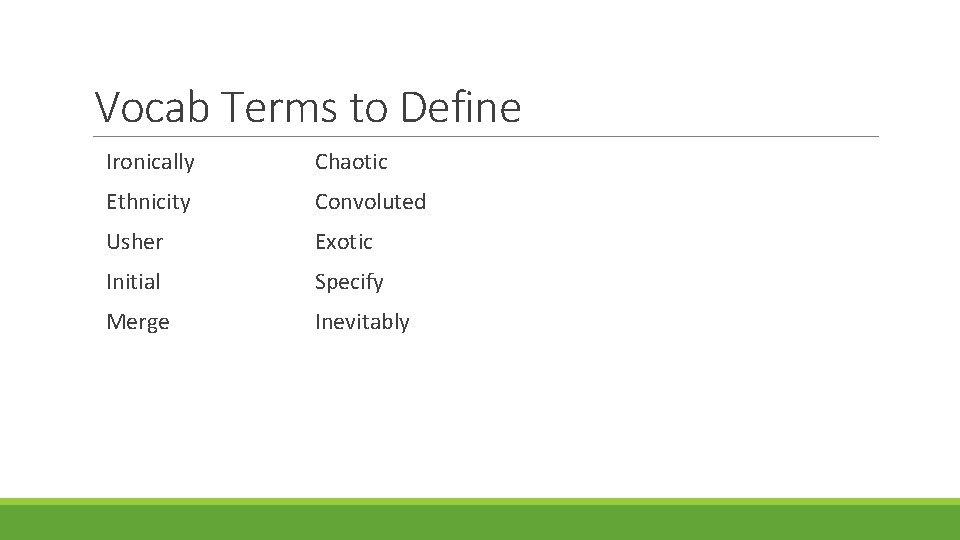 Vocab Terms to Define

Ironically
Ethnicity
Usher
Initial
Merge

Chaotic
Convoluted
Exotic
Specify
Inevitably